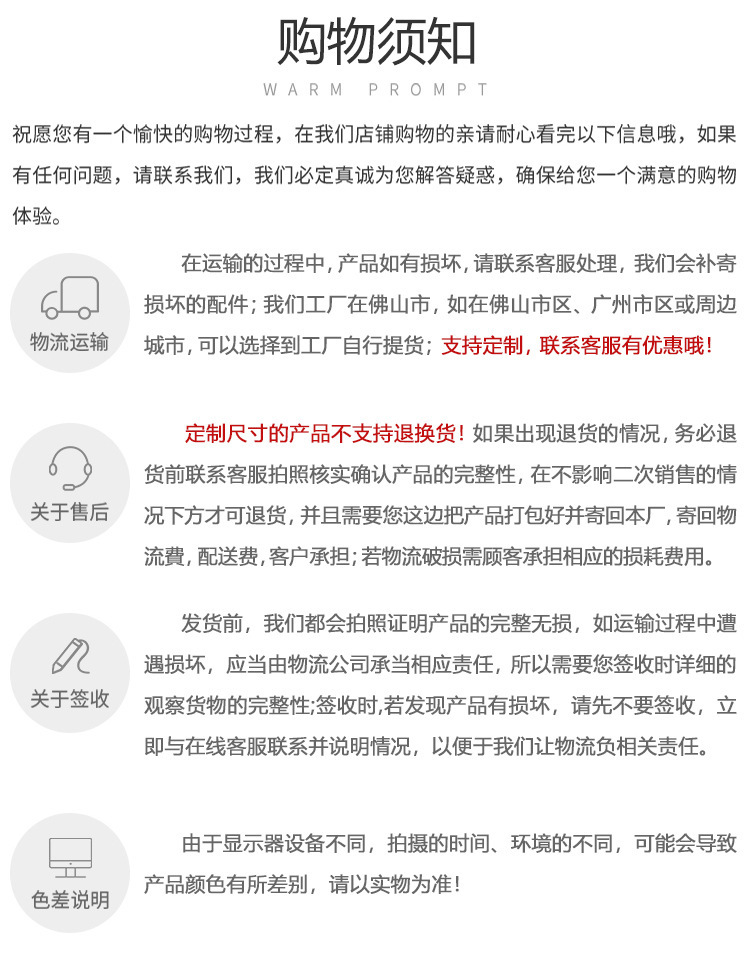 购物须知
WARM PROMPT

祝愿您有一个愉快的购物过程，在我们店铺购物的亲请耐心看完以下信息哦，如果有任何问题，请联系我们，我们必定真诚为您解答疑惑，确保给您一个满意的购物体验。

物流运输

在运输的过程中，产品如有损坏，请联系客服处理，我们会补寄损坏的配件；我们工厂在佛山市，如在佛山市区、广州市区或周边城市，可以选择到工厂自行提货；支持定制，联系客服有优惠哦！

关于售后

定制尺寸的产品不支持退换货！如果出现退货的情况，务必退货前联系客服拍照核实确认产品的完整性，在不影响二次销售的情况下方才可退货，并且需要您这边把产品打包好并寄回本厂，寄回物流費，配送费，客户承担；若物流破损需顾客承担相应的损耗费用。

关于签收

发货前，我们都会拍照证明产品的完整无损，如运输过程中遭遇损坏，应当由物流公司承当相应责任，所以需要您签收时详细的观察货物的完整性;签收时,若发现产品有损坏，请先不要签收，立即与在线客服联系并说明情况，以便于我们让物流负相关责任。

色差说明

由于显示器设备不同，拍摄的时间、环境的不同，可能会导致产品颜色有所差别，请以实物为准！